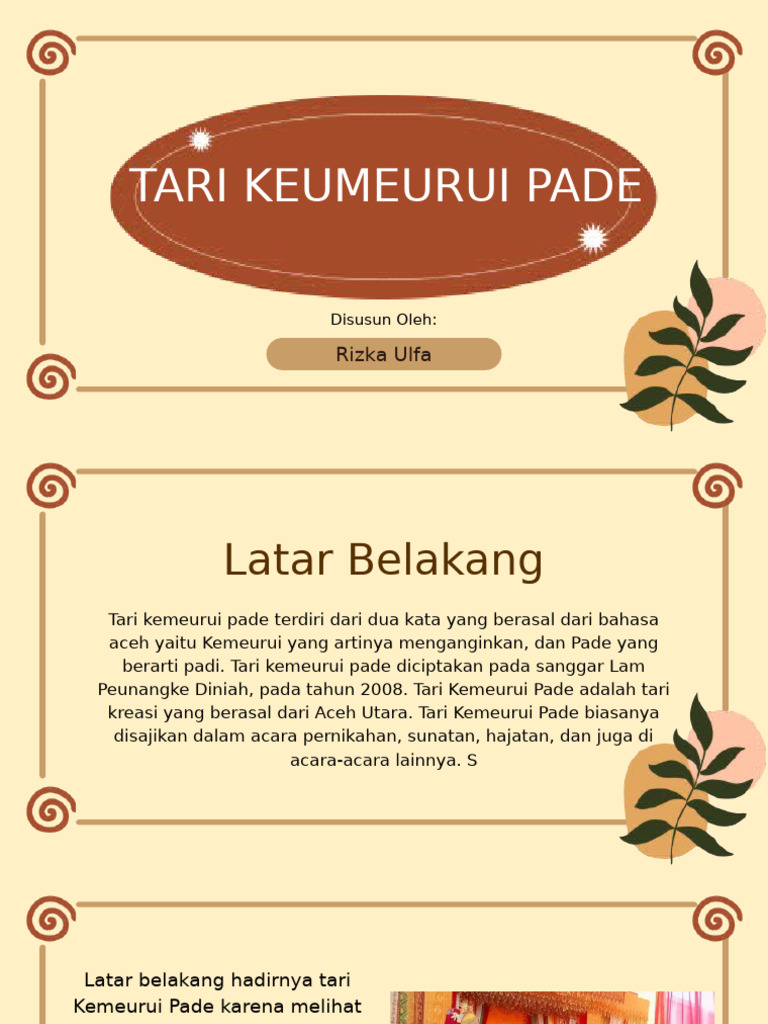 TARI KEUMEURUI PADE

Disusun Oleh:

Rizka Ulfa

Latar Belakang

Tari kemeurui pade terdiri dari dua kata yang berasal dari bahasa aceh yaitu Kemeurui yang artinya menganginkan, dan Pade yang berarti padi. Tari kemeurui pade diciptakan pada sanggar Lam Peunangke Diniah, pada tahun 2008. Tari Kemeurui Pade adalah tari kreasi yang berasal dari Aceh Utara. Tari Kemeurui Pade biasanya disajikan dalam acara pernikahan, sunatan, hajatan, dan juga di acara-acara lainnya. S

Latar belakang hadirnya tari Kemeurui Pade karena melihat